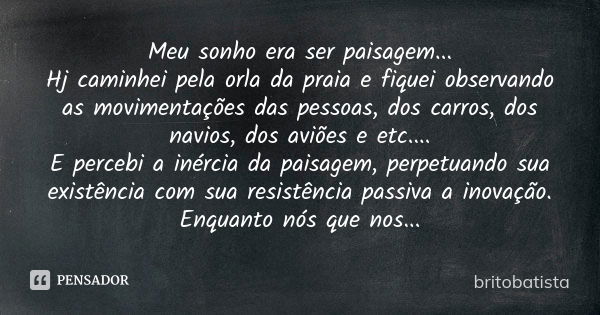 Meu sonho era ser paisagem...
Hj caminhei pela orla da praia e fiquei observando as movimentações das pessoas, dos carros, dos navios, dos aviões e etc....
E percebi a inércia da paisagem, perpetuando sua existência com sua resistência passiva a inovação.
Enquanto nós que nos...

PENSADOR

britobatista